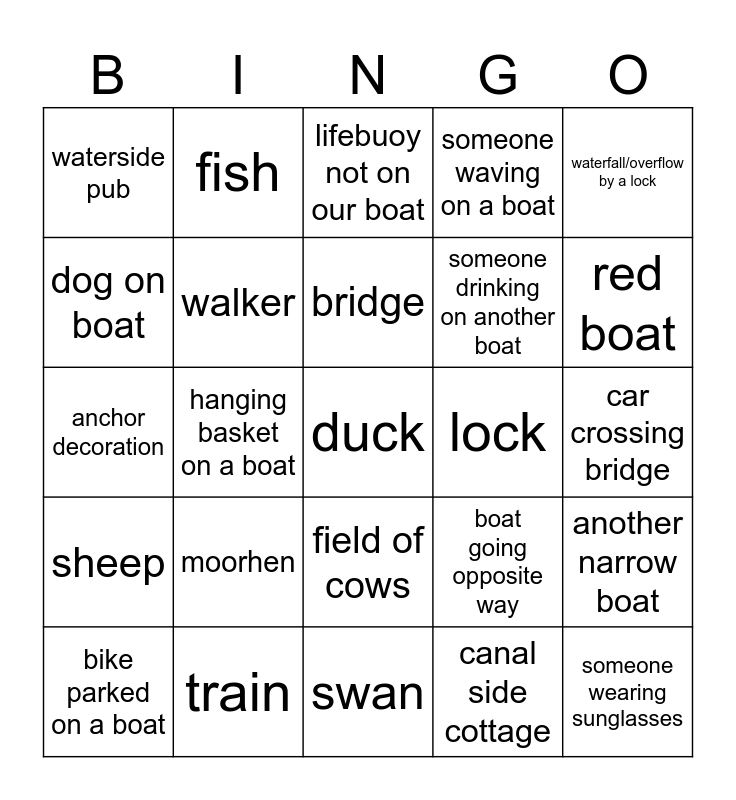 | B | I | N | G | O |
|---|---|---|---|---|
| waterside pub | fish | lifebuoy not on our boat | someone waving on a boat | waterfall/overflow by a lock |
| dog on boat | walker | bridge | someone drinking on another boat | red boat |
| anchor decoration | hanging basket on a boat | duck | lock | car crossing bridge |
| sheep | moorhen | field of cows | boat going opposite way | another narrow boat |
| bike parked on a boat | train | swan | canal side cottage | someone wearing sunglasses |